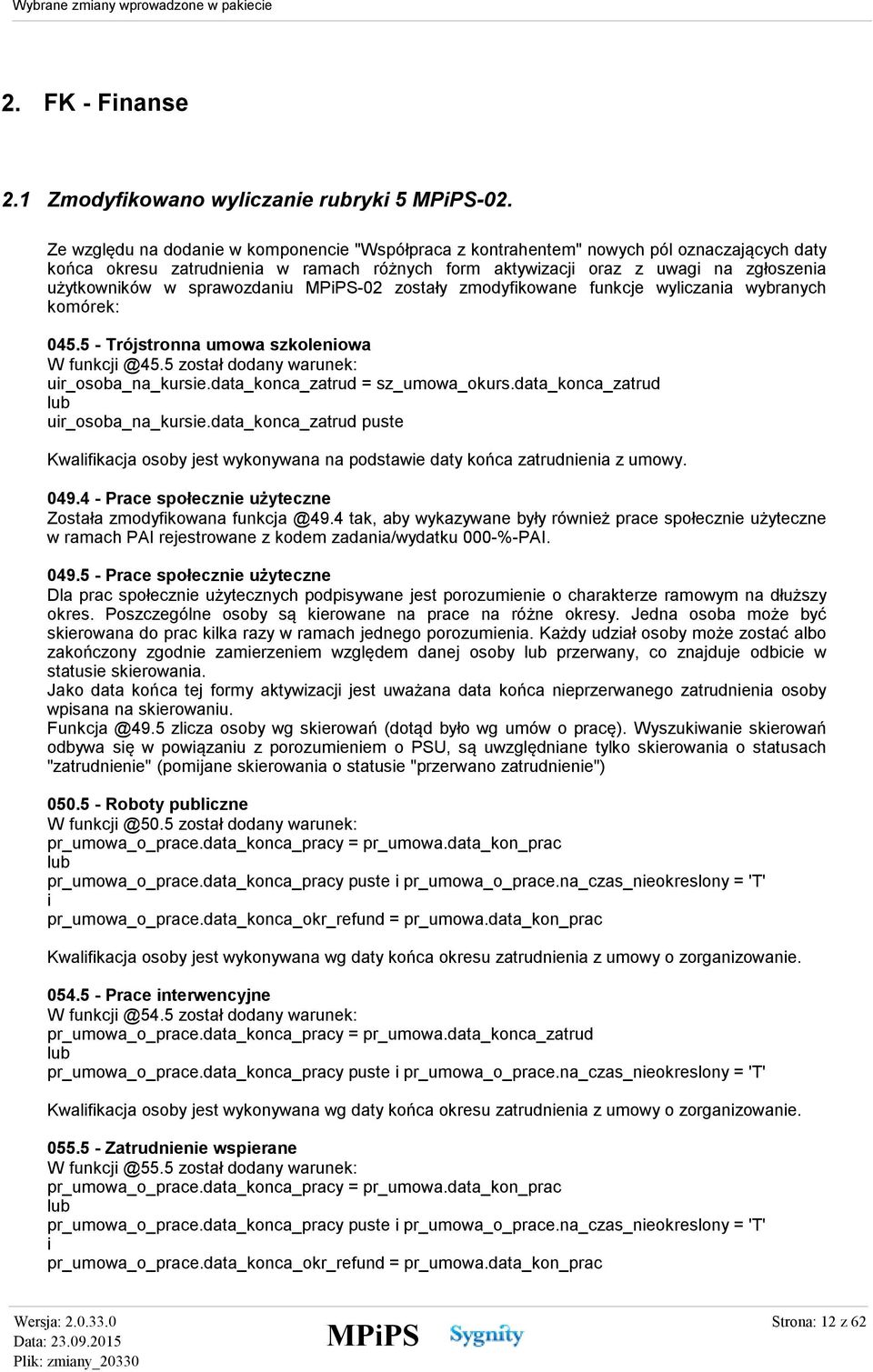 Wybrane zmiany wprowadzone w pakiecie

2. FK - Finanse

2.1 Zmodyfikowano wyliczanie rubryki 5 MPiPS-02.

Ze względu na dodanie w komponencie "Współpraca z kontrahentem" nowych pól oznaczających daty końca okresu zatrudnienia w ramach różnych form aktywizacji oraz z uwagi na zgłoszenia użytkowników w sprawozdaniu MPiPS-02 zostały zmodyfikowane funkcje wyliczania wybranych komórek:

045.5 - Trójstronna umowa szkoleniowa
W funkcji @45.5 został dodany warunek:
uir_osoba_na_kursie.data_konca_zatrud = sz_umowa_okurs.data_konca_zatrud
lub
uir_osoba_na_kursie.data_konca_zatrud puste

Kwalifikacja osoby jest wykonywana na podstawie daty końca zatrudnienia z umowy.

049.4 - Prace społecznie użyteczne
Została zmodyfikowana funkcja @49.4 tak, aby wykazywane były również prace społecznie użyteczne w ramach PAI rejestrowane z kodem zadania/wydatku 000-%-PAI.

049.5 - Prace społecznie użyteczne
Dla prac społecznie użytecznych podpisywane jest porozumienie o charakterze ramowym na dłuższy okres. Poszczególne osoby są kierowane na prace na różne okresy. Jedna osoba może być skierowana do prac kilka razy w ramach jednego porozumienia. Każdy udział osoby może zostać albo zakończony zgodnie zamierzeniem względem danej osoby lub przerwany, co znajduje odbicie w statusie skierowania.
Jako data końca tej formy aktywizacji jest uważana data końca nieprzerwanego zatrudnienia osoby wpisana na skierowaniu.
Funkcja @49.5 zlicza osoby wg skierowań (dotąd było wg umów o pracę). Wyszukiwanie skierowań odbywa się w powiązaniu z porozumieniem o PSU, są uwzględniane tylko skierowania o statusach "zatrudnienie" (pomijane skierowania o statusie "przerwano zatrudnienie")

050.5 - Roboty publiczne
W funkcji @50.5 został dodany warunek:
pr_umowa_o_prace.data_konca_pracy = pr_umowa.data_kon_prac
lub
pr_umowa_o_prace.data_konca_pracy puste i pr_umowa_o_prace.na_czas_nieokreslony = 'T'
i
pr_umowa_o_prace.data_konca_okr_refund = pr_umowa.data_kon_prac

Kwalifikacja osoby jest wykonywana wg daty końca okresu zatrudnienia z umowy o zorganizowanie.

054.5 - Prace interwencyjne
W funkcji @54.5 został dodany warunek:
pr_umowa_o_prace.data_konca_pracy = pr_umowa.data_konca_zatrud
lub
pr_umowa_o_prace.data_konca_pracy puste i pr_umowa_o_prace.na_czas_nieokreslony = 'T'

Kwalifikacja osoby jest wykonywana wg daty końca okresu zatrudnienia z umowy o zorganizowanie.

055.5 - Zatrudnienie wspierane
W funkcji @55.5 został dodany warunek:
pr_umowa_o_prace.data_konca_pracy = pr_umowa.data_kon_prac
lub
pr_umowa_o_prace.data_konca_pracy puste i pr_umowa_o_prace.na_czas_nieokreslony = 'T'
i
pr_umowa_o_prace.data_konca_okr_refund = pr_umowa.data_kon_prac

Wersja: 2.0.33.0
Data: 23.09.2015
Plik: zmiany_20330
MPiPS Sygnity
Strona: 12 z 62